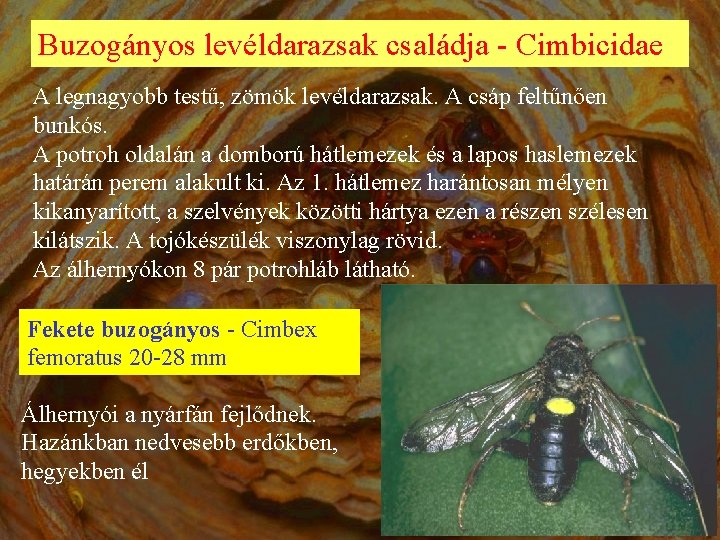 Buzogányos levéldarazsak családja - Cimbicidae

A legnagyobb testű, zömök levéldarazsak. A csáp feltűnően bunkós.

A potroh oldalán a domború hátlemezek és a lapos haslemezek határán perem alakult ki. Az 1. hátlemez harántosan mélyen kikanyarított, a szelvények közötti hártya ezen a részen szélesen kilátszik. A tojókészülék viszonylag rövid.

Az álhernyókon 8 pár potrohláb látható.

Fekete buzogányos - Cimbex femoratus 20-28 mm

Álhernyói a nyárfán fejlődnek.
Hazánkban nedvesebb erdőkben, hegyekben él